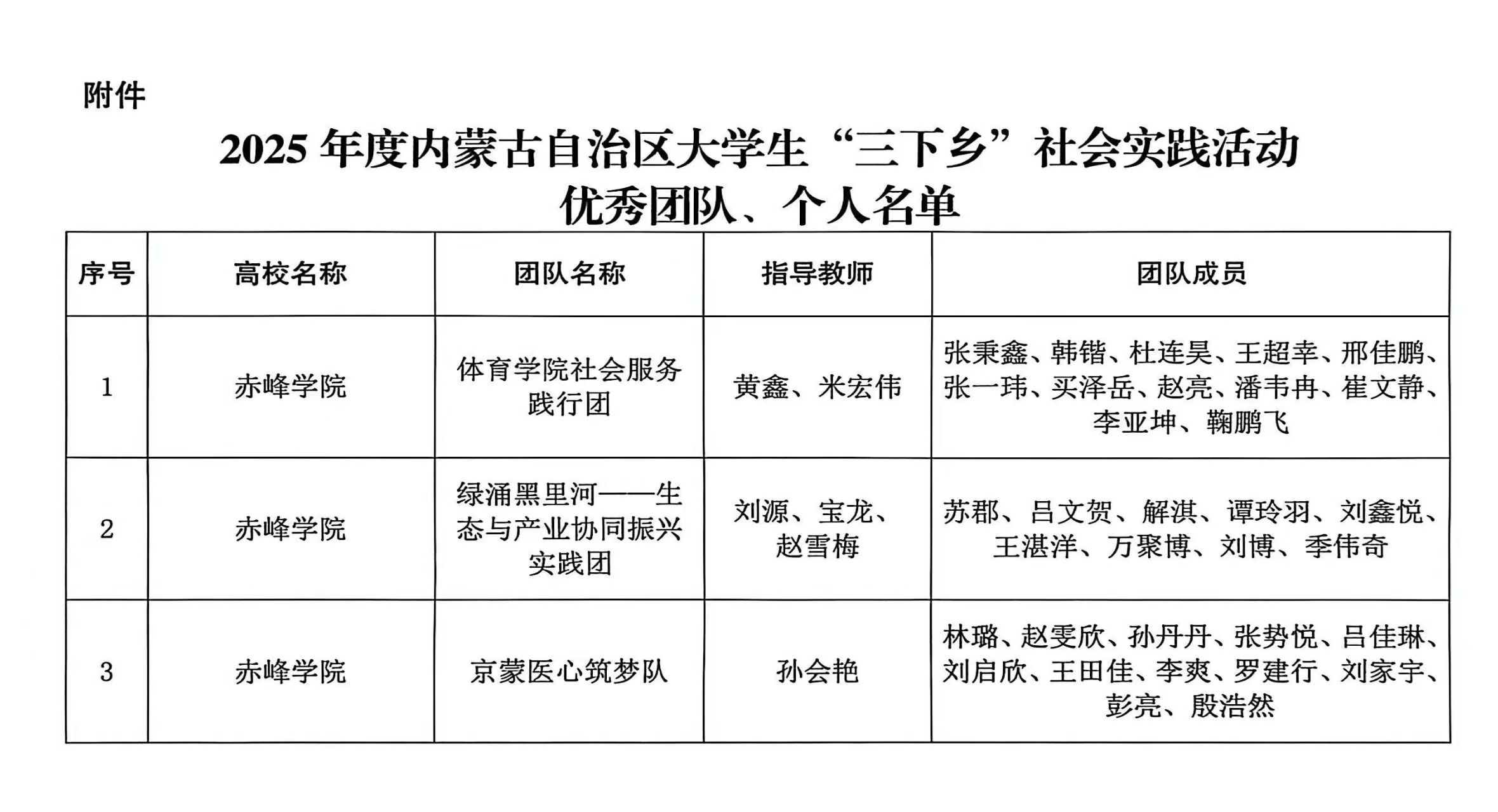 附件

2025 年度内蒙古自治区大学生“三下乡”社会实践活动
优秀团队、个人名单

| 序号 | 高校名称 | 团队名称 | 指导教师 | 团队成员 |
|---|---|---|---|---|
| 1 | 赤峰学院 | 体育学院社会服务践行团 | 黄鑫、米宏伟 | 张秉鑫、韩锴、杜连昊、王超幸、邢佳鹏、张一玮、买泽岳、赵亮、潘韦冉、崔文静、李亚坤、鞠鹏飞 |
| 2 | 赤峰学院 | 绿涌黑里河——生态与产业协同振兴实践团 | 刘源、宝龙、赵雪梅 | 苏郡、吕文贺、解淇、谭玲羽、刘鑫悦、王湛洋、万聚博、刘博、季伟奇 |
| 3 | 赤峰学院 | 京蒙医心筑梦队 | 孙会艳 | 林璐、赵雯欣、孙丹丹、张势悦、吕佳琳、刘启欣、王田佳、李爽、罗建行、刘家宇、彭亮、殷浩然 |